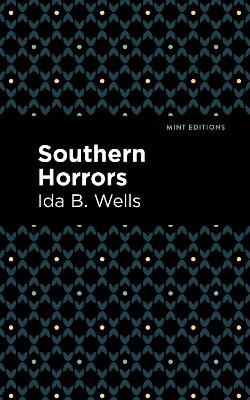 MINT EDITIONS

Southern Horrors

Ida B. Wells